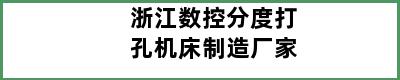 浙江数控分度打孔机床制造厂家